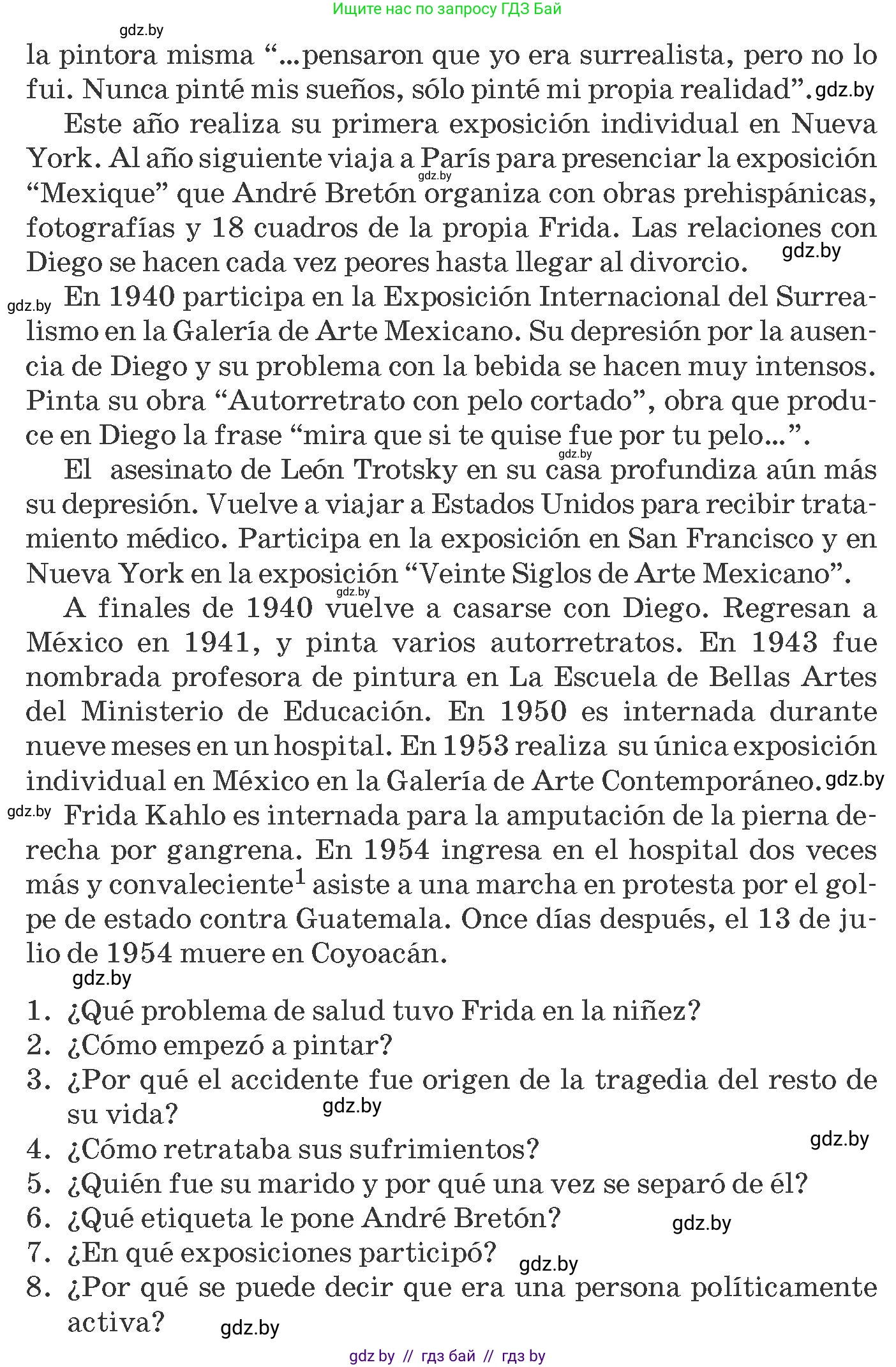 Ищите нас по запросу ГДЗ Бай

gdz.by

la pintora misma “...pensaron que yo era surrealista, pero no lo fui. Nunca pinté mis sueños, sólo pinté mi propia realidad”. gdz.by

Este año realiza su primera exposición individual en Nueva York. Al año siguiente viaja a París para presenciar la exposición gdz.by “Mexique” que André Bretón organiza con obras prehispánicas, fotografías y 18 cuadros de la propia Frida. Las relaciones con Diego se hacen cada vez peores hasta llegar al divorcio. gdz.by

gdz.by En 1940 participa en la Exposición Internacional del Surrealismo en la Galería de Arte Mexicano. Su depresión por la ausencia de Diego y su problema con la bebida se hacen muy intensos. Pinta su obra “Autorretrato con pelo cortado”, obra que produce en Diego la frase “mira que si te quise fue por tu pelo...”. gdz.by

El asesinato de León Trotsky en su casa profundiza aún más su depresión. Vuelve a viajar a Estados Unidos para recibir tratamiento médico. Participa en la exposición en San Francisco y en Nueva York en la exposición “Veinte Siglos de Arte Mexicano”. gdz.by

A finales de 1940 vuelve a casarse con Diego. Regresan a México en 1941, y pinta varios autorretratos. En 1943 fue nombrada profesora de pintura en La Escuela de Bellas Artes del Ministerio de Educación. En 1950 es internada durante nueve meses en un hospital. En 1953 realiza su única exposición individual en México en la Galería de Arte Contemporáneo. gdz.by

gdz.by Frida Kahlo es internada para la amputación de la pierna derecha por gangrena. En 1954 ingresa en el hospital dos veces más y convaleciente$^1$ asiste a una marcha en protesta por el golpe de estado contra Guatemala. Once días después, el 13 de julio de 1954 muere en Coyoacán.

gdz.by

1. ¿Qué problema de salud tuvo Frida en la niñez?
2. ¿Cómo empezó a pintar?
3. ¿Por qué el accidente fue origen de la tragedia del resto de su vida? gdz.by
4. ¿Cómo retrataba sus sufrimientos? gdz.by
5. ¿Quién fue su marido y por qué una vez se separó de él?
6. ¿Qué etiqueta le pone André Bretón? gdz.by
7. ¿En qué exposiciones participó? gdz.by
8. ¿Por qué se puede decir que era una persona políticamente activa? gdz.by

gdz by // гдз бай // гдз by